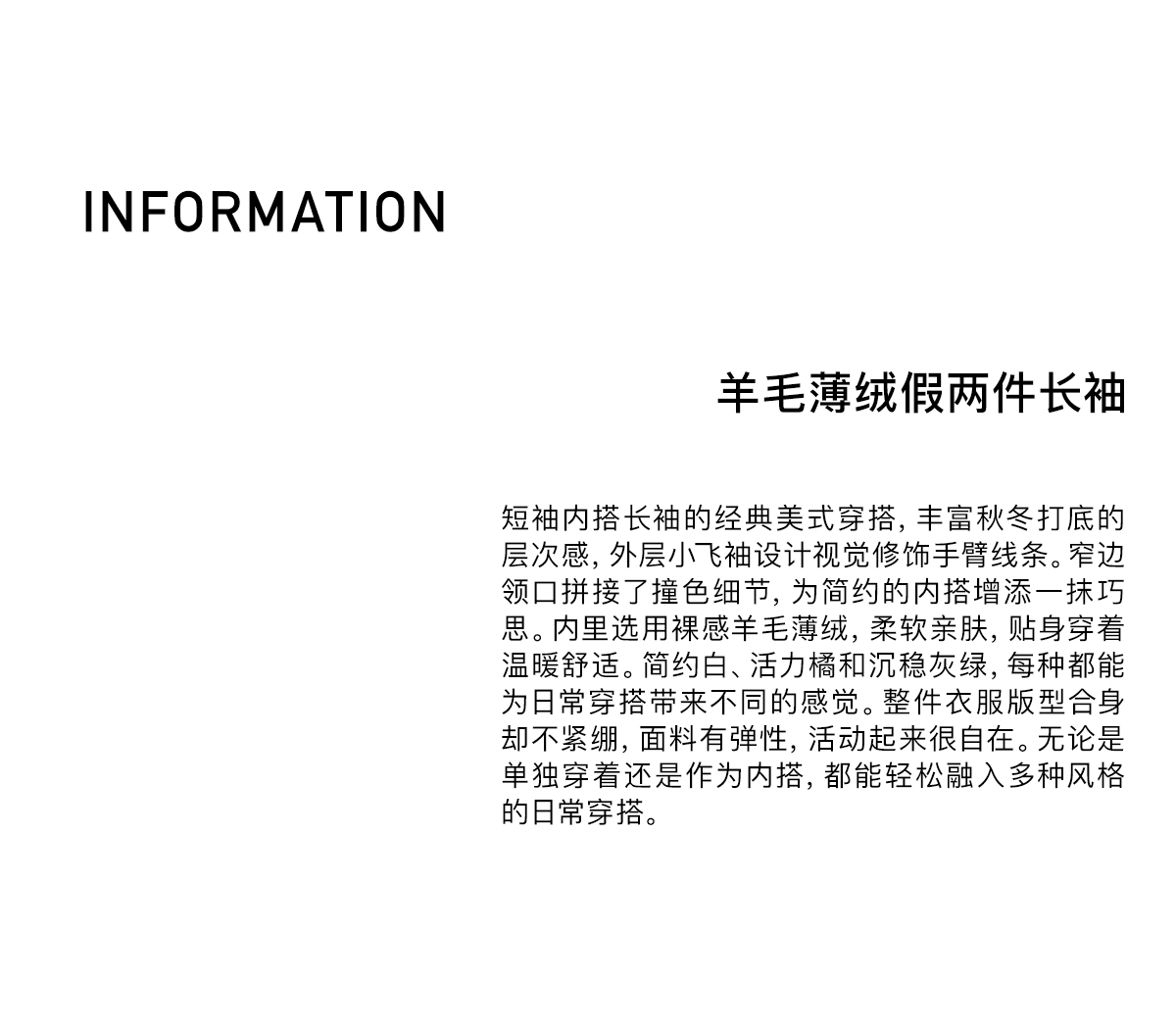 INFORMATION

羊毛薄绒假两件长袖

短袖内搭长袖的经典美式穿搭，丰富秋冬打底的层次感，外层小飞袖设计视觉修饰手臂线条。窄边领口拼接了撞色细节，为简约的内搭增添一抹巧思。内里选用裸感羊毛薄绒，柔软亲肤，贴身穿着温暖舒适。简约白、活力橘和沉稳灰绿，每种都能为日常穿搭带来不同的感觉。整件衣服版型合身却不紧绷，面料有弹性，活动起来很自在。无论是单独穿着还是作为内搭，都能轻松融入多种风格的日常穿搭。